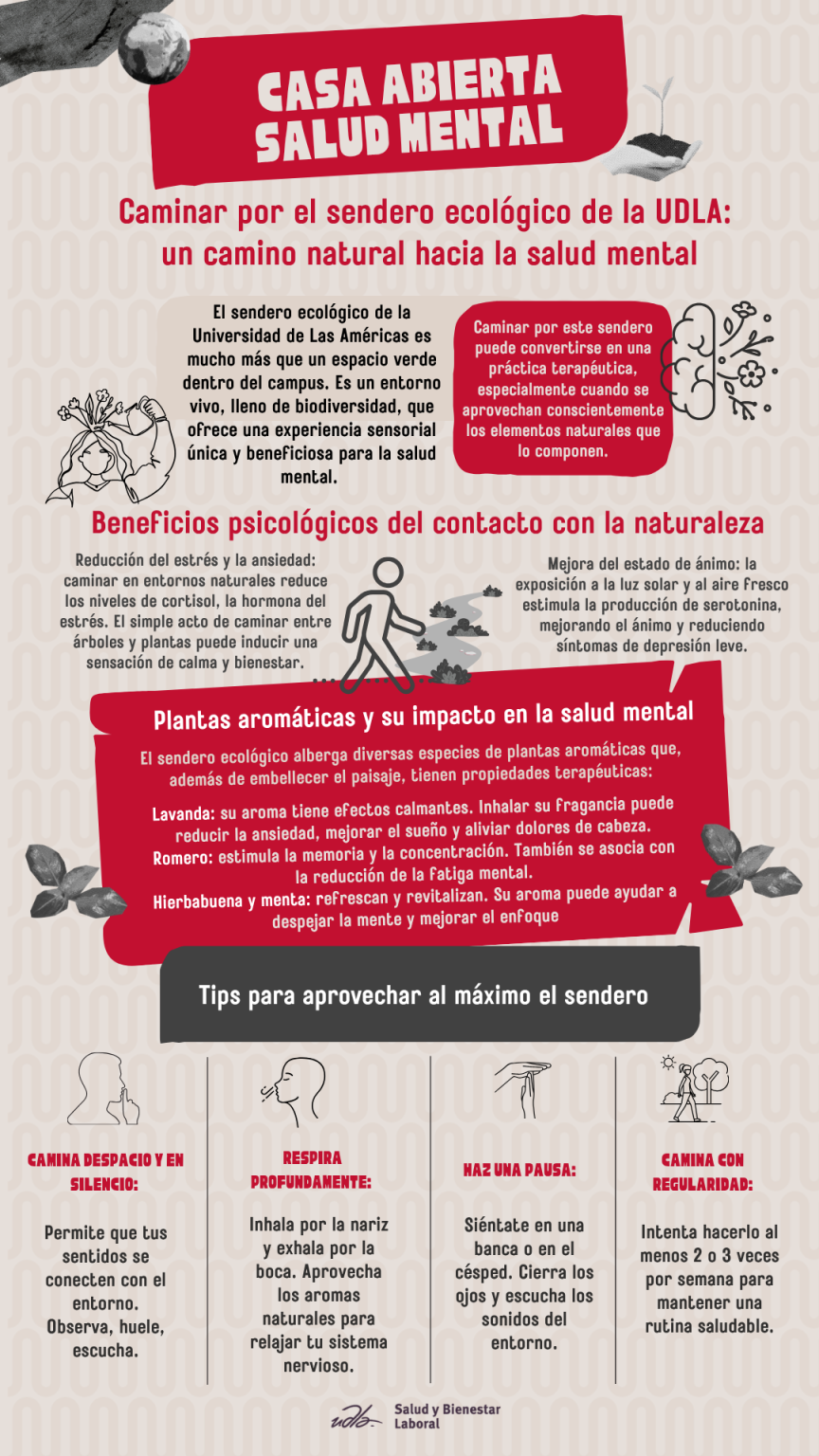 CASA ABIERTA SALUD MENTAL

Caminar por el sendero ecológico de la UDLA: un camino natural hacia la salud mental

El sendero ecológico de la Universidad de Las Américas es mucho más que un espacio verde dentro del campus. Es un entorno vivo, lleno de biodiversidad, que ofrece una experiencia sensorial única y beneficiosa para la salud mental.

Caminar por este sendero puede convertirse en una práctica terapéutica, especialmente cuando se aprovechan conscientemente los elementos naturales que lo componen.

Beneficios psicológicos del contacto con la naturaleza

Reducción del estrés y la ansiedad: caminar en entornos naturales reduce los niveles de cortisol, la hormona del estrés. El simple acto de caminar entre árboles y plantas puede inducir una sensación de calma y bienestar.

Mejora del estado de ánimo: la exposición a la luz solar y al aire fresco estimula la producción de serotonina, mejorando el ánimo y reduciendo síntomas de depresión leve.

Plantas aromáticas y su impacto en la salud mental

El sendero ecológico alberga diversas especies de plantas aromáticas que, además de embellecer el paisaje, tienen propiedades terapéuticas:

Lavanda: su aroma tiene efectos calmantes. Inhalar su fragancia puede reducir la ansiedad, mejorar el sueño y aliviar dolores de cabeza.
Romero: estimula la memoria y la concentración. También se asocia con la reducción de la fatiga mental.
Hierbabuena y menta: refrescan y revitalizan. Su aroma puede ayudar a despejar la mente y mejorar el enfoque

Tips para aprovechar al máximo el sendero

CAMINA DESPACIO Y EN SILENCIO:

Permite que tus sentidos se conecten con el entorno. Observa, huele, escucha.

RESPIRA PROFUNDAMENTE:

Inhala por la nariz y exhala por la boca. Aprovecha los aromas naturales para relajar tu sistema nervioso.

HAZ UNA PAUSA:

Siéntate en una banca o en el césped. Cierra los ojos y escucha los sonidos del entorno.

CAMINA CON REGULARIDAD:

Intenta hacerlo al menos 2 o 3 veces por semana para mantener una rutina saludable.

udla Salud y Bienestar Laboral